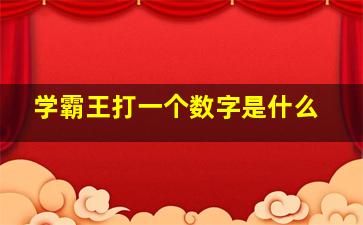 学霸王打一个数字是什么